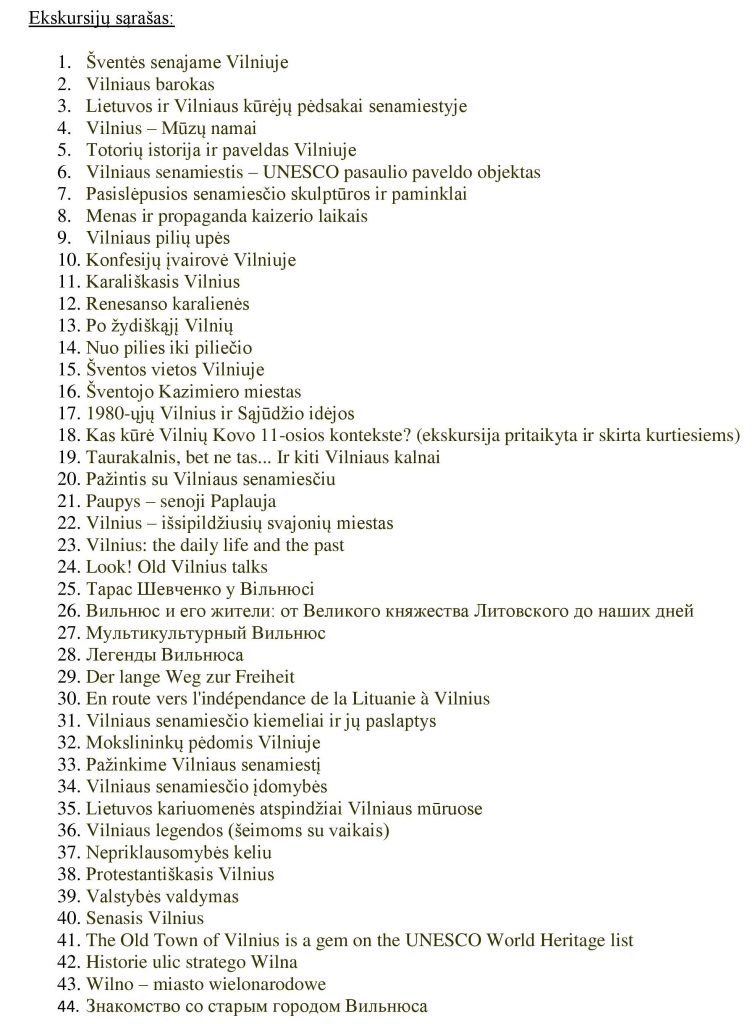 Ekskursijų sąrašas:

1. Šventės senajame Vilniuje
2. Vilniaus barokas
3. Lietuvos ir Vilniaus kūrėjų pėdsakai senamiestyje
4. Vilnius – Mūzų namai
5. Totorių istorija ir paveldas Vilniuje
6. Vilniaus senamiestis – UNESCO pasaulio paveldo objektas
7. Pasislėpusios senamiesčio skulptūros ir paminklai
8. Menas ir propaganda kaizerio laikais
9. Vilniaus pilių upės
10. Konfesijų įvairovė Vilniuje
11. Karališkasis Vilnius
12. Renesanso karalienės
13. Po žydiškąjį Vilnių
14. Nuo pilies iki piliečio
15. Šventos vietos Vilniuje
16. Šventojo Kazimiero miestas
17. 1980-ųjų Vilnius ir Sąjūdžio idėjos
18. Kas kūrė Vilnių Kovo 11-osios kontekste? (ekskursija pritaikyta ir skirta kurtiesiems)
19. Taurakalnis, bet ne tas... Ir kiti Vilniaus kalnai
20. Pažintis su Vilniaus senamiesčiu
21. Paupys – senoji Paplauja
22. Vilnius – išsipildžiusių svajonių miestas
23. Vilnius: the daily life and the past
24. Look! Old Vilnius talks
25. Тарас Шевченко у Вільнюсі
26. Вильнюс и его жители: от Великого княжества Литовского до наших дней
27. Мультикультурный Вильнюс
28. Легенды Вильнюса
29. Der lange Weg zur Freiheit
30. En route vers l'indépendance de la Lituanie à Vilnius
31. Vilniaus senamiesčio kiemeliai ir jų paslaptys
32. Mokslininkų pėdomis Vilniuje
33. Pažinkime Vilniaus senamiestį
34. Vilniaus senamiesčio įdomybės
35. Lietuvos kariuomenės atspindžiai Vilniaus mūruose
36. Vilniaus legendos (šeimoms su vaikais)
37. Nepriklausomybės keliu
38. Protestantiškasis Vilnius
39. Valstybės valdymas
40. Senasis Vilnius
41. The Old Town of Vilnius is a gem on the UNESCO World Heritage list
42. Historie ulic stratego Wilna
43. Wilno – miasto wielonarodowe
44. Знакомство со старым городом Вильнюса